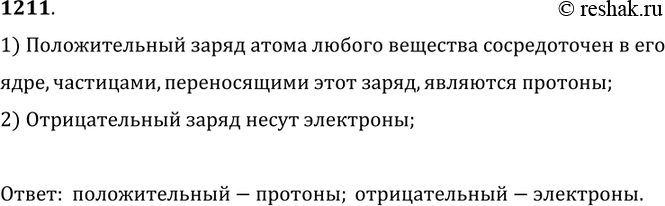 1211.
© reshak.ru

1) Положительный заряд атома любого вещества сосредоточен в его ядре, частицами, переносящими этот заряд, являются протоны;
2) Отрицательный заряд несут электроны;

Ответ: положительный — протоны; отрицательный — электроны.